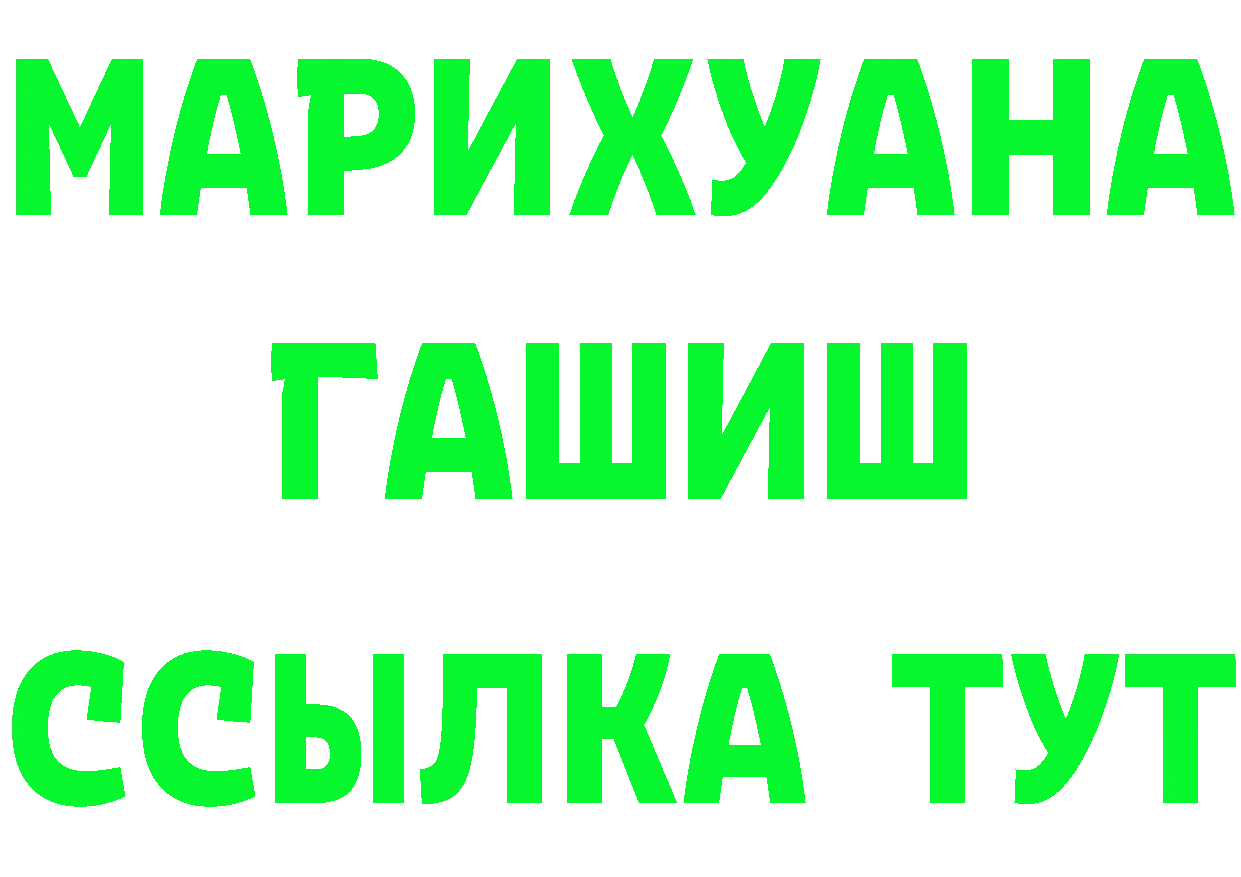 МАРИХУАНА
ГАШИШ
ССЫЛКА ТУТ